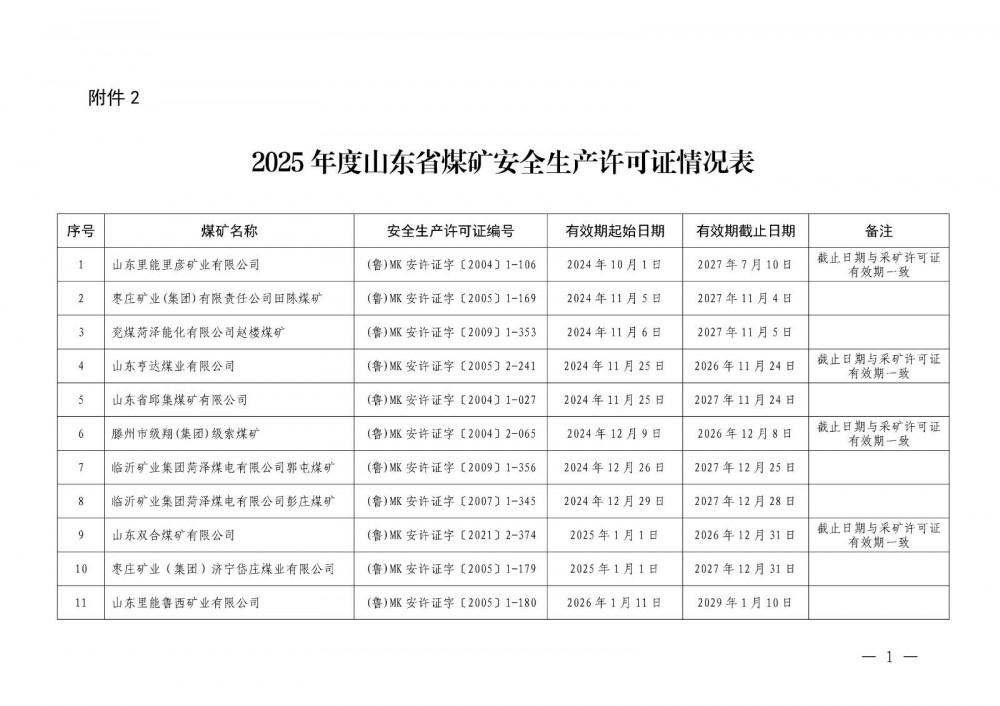 附件 2

2025 年度山东省煤矿安全生产许可证情况表

| 序号 | 煤矿名称 | 安全生产许可证编号 | 有效期起始日期 | 有效期截止日期 | 备注 |
|---|---|---|---|---|---|
| 1 | 山东里能里彦矿业有限公司 | (鲁)MK 安许证字〔2004〕1-106 | 2024 年 10 月 1 日 | 2027 年 7 月 10 日 | 截止日期与采矿许可证有效期一致 |
| 2 | 枣庄矿业(集团)有限责任公司田陈煤矿 | (鲁)MK 安许证字〔2005〕1-169 | 2024 年 11 月 5 日 | 2027 年 11 月 4 日 | |
| 3 | 兖煤菏泽能化有限公司赵楼煤矿 | (鲁)MK 安许证字〔2009〕1-353 | 2024 年 11 月 6 日 | 2027 年 11 月 5 日 | |
| 4 | 山东亨达煤业有限公司 | (鲁)MK 安许证字〔2005〕2-241 | 2024 年 11 月 25 日 | 2026 年 11 月 24 日 | 截止日期与采矿许可证有效期一致 |
| 5 | 山东省邱集煤矿有限公司 | (鲁)MK 安许证字〔2004〕1-027 | 2024 年 11 月 25 日 | 2027 年 11 月 24 日 | |
| 6 | 滕州市级翔(集团)级索煤矿 | (鲁)MK 安许证字〔2004〕2-065 | 2024 年 12 月 9 日 | 2026 年 12 月 8 日 | 截止日期与采矿许可证有效期一致 |
| 7 | 临沂矿业集团菏泽煤电有限公司郭屯煤矿 | (鲁)MK 安许证字〔2009〕1-356 | 2024 年 12 月 26 日 | 2027 年 12 月 25 日 | |
| 8 | 临沂矿业集团菏泽煤电有限公司彭庄煤矿 | (鲁)MK 安许证字〔2007〕1-345 | 2024 年 12 月 29 日 | 2027 年 12 月 28 日 | |
| 9 | 山东双合煤矿有限公司 | (鲁)MK 安许证字〔2021〕2-374 | 2025 年 1 月 1 日 | 2026 年 12 月 31 日 | 截止日期与采矿许可证有效期一致 |
| 10 | 枣庄矿业(集团)济宁岱庄煤业有限公司 | (鲁)MK 安许证字〔2005〕1-179 | 2025 年 1 月 1 日 | 2027 年 12 月 31 日 | |
| 11 | 山东里能鲁西矿业有限公司 | (鲁)MK 安许证字〔2005〕1-180 | 2026 年 1 月 11 日 | 2029 年 1 月 10 日 | |

— 1 —